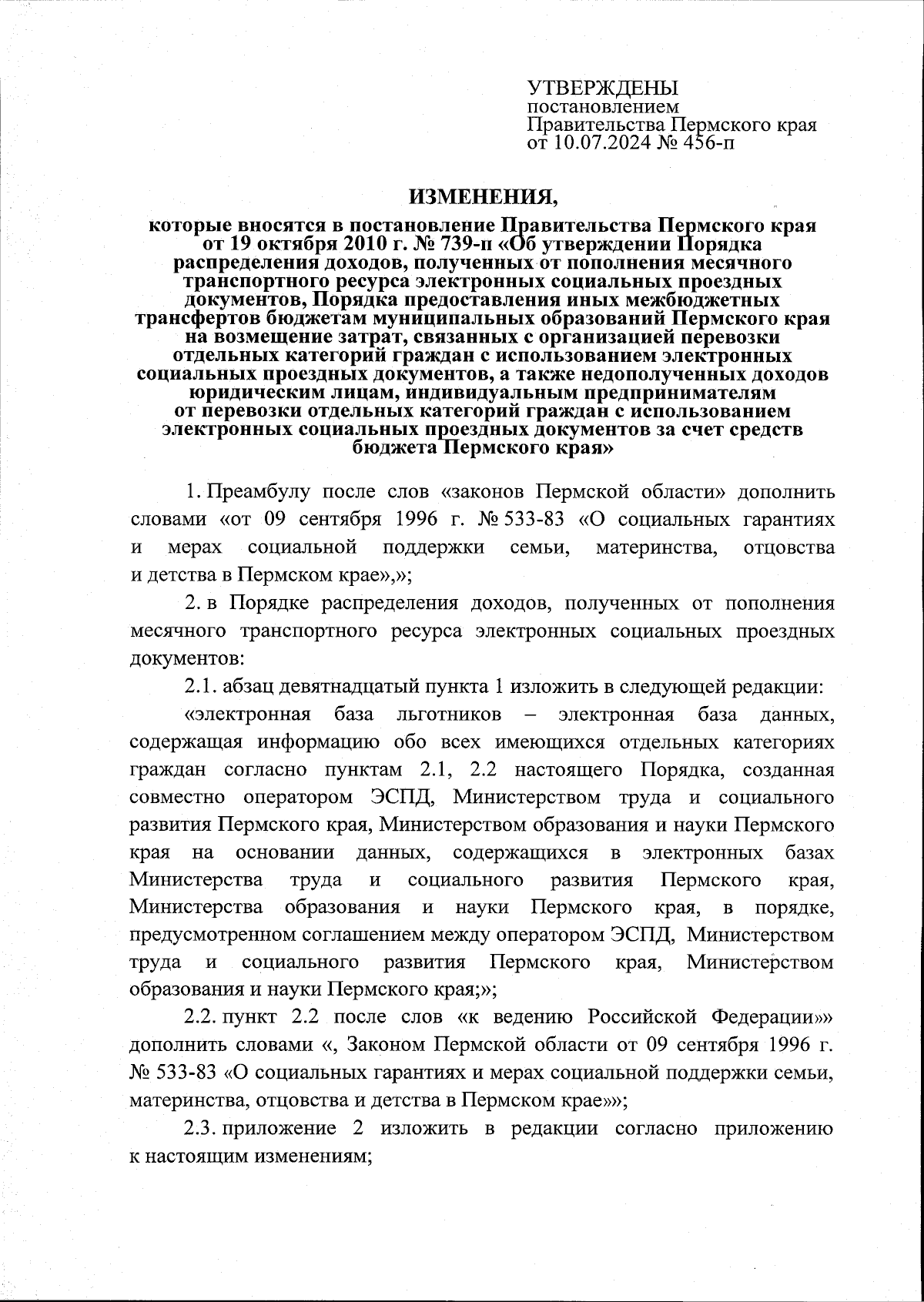 УТВЕРЖДЕНЫ
постановлением
Правительства Пермского края
от 10.07.2024 № 456-п

ИЗМЕНЕНИЯ,
которые вносятся в постановление Правительства Пермского края от 19 октября 2010 г. № 739-п «Об утверждении Порядка распределения доходов, полученных от пополнения месячного транспортного ресурса электронных социальных проездных документов, Порядка предоставления иных межбюджетных трансфертов бюджетам муниципальных образований Пермского края на возмещение затрат, связанных с организацией перевозки отдельных категорий граждан с использованием электронных социальных проездных документов, а также недополученных доходов юридическим лицам, индивидуальным предпринимателям от перевозки отдельных категорий граждан с использованием электронных социальных проездных документов за счет средств бюджета Пермского края»

1. Преамбулу после слов «законов Пермской области» дополнить словами «от 09 сентября 1996 г. № 533-83 «О социальных гарантиях и мерах социальной поддержки семьи, материнства, отцовства и детства в Пермском крае»,»;

2. в Порядке распределения доходов, полученных от пополнения месячного транспортного ресурса электронных социальных проездных документов:

2.1. абзац девятнадцатый пункта 1 изложить в следующей редакции:

«электронная база льготников – электронная база данных, содержащая информацию обо всех имеющихся отдельных категориях граждан согласно пунктам 2.1, 2.2 настоящего Порядка, созданная совместно оператором ЭСПД, Министерством труда и социального развития Пермского края, Министерством образования и науки Пермского края на основании данных, содержащихся в электронных базах Министерства труда и социального развития Пермского края, Министерства образования и науки Пермского края, в порядке, предусмотренном соглашением между оператором ЭСПД, Министерством труда и социального развития Пермского края, Министерством образования и науки Пермского края;»;

2.2. пункт 2.2 после слов «к ведению Российской Федерации»» дополнить словами «, Законом Пермской области от 09 сентября 1996 г. № 533-83 «О социальных гарантиях и мерах социальной поддержки семьи, материнства, отцовства и детства в Пермском крае»»;

2.3. приложение 2 изложить в редакции согласно приложению к настоящим изменениям;